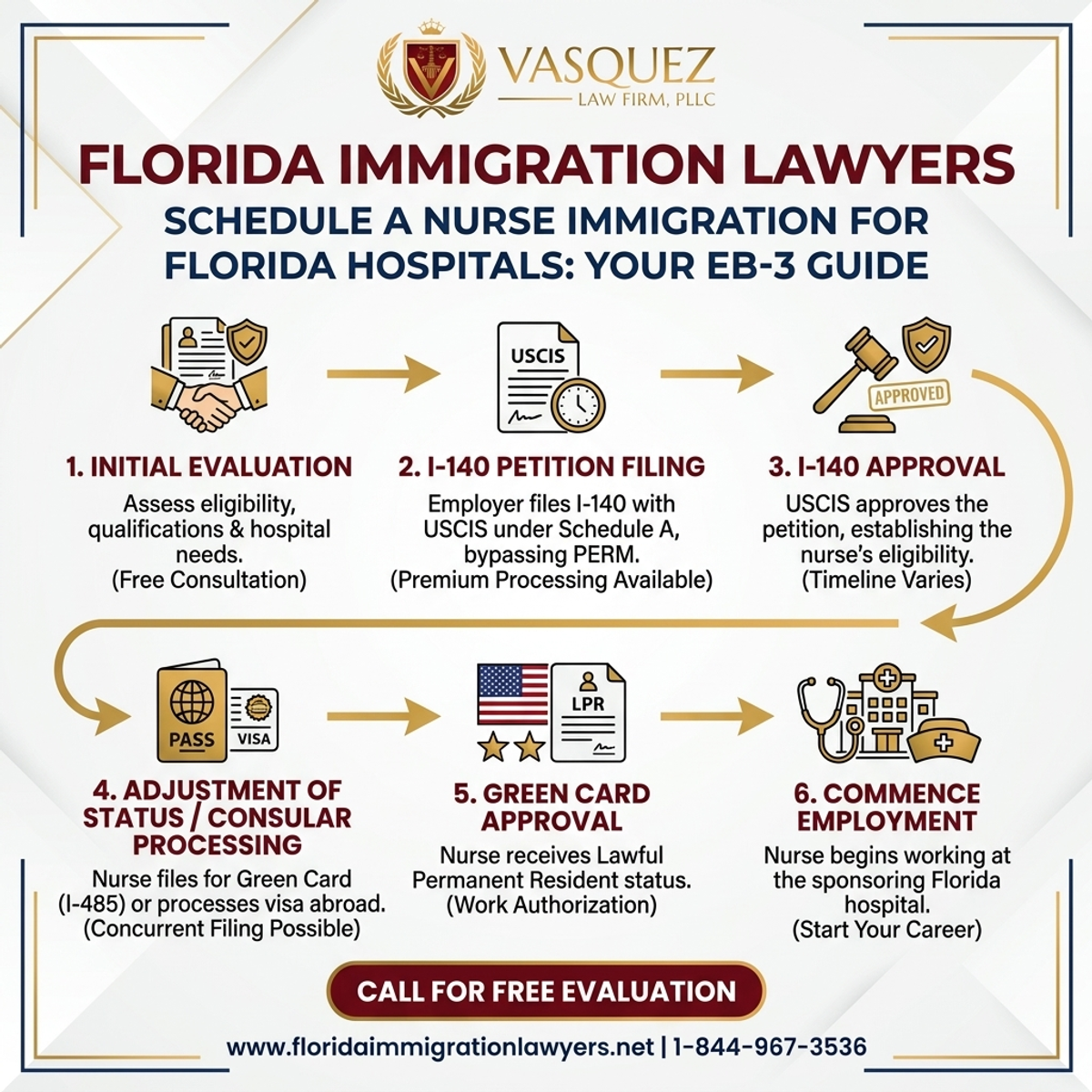 VASQUEZ
LAW FIRM, PLLC

FLORIDA IMMIGRATION LAWYERS

SCHEDULE A NURSE IMMIGRATION FOR FLORIDA HOSPITALS: YOUR EB-3 GUIDE

USCIS

APPROVED

1. INITIAL EVALUATION
Assess eligibility, qualifications & hospital needs.
(Free Consultation)

2. I-140 PETITION FILING
Employer files I-140 with USCIS under Schedule A, bypassing PERM.
(Premium Processing Available)

3. I-140 APPROVAL
USCIS approves the petition, establishing the nurse's eligibility.
(Timeline Varies)

PASS

VISA

LPR

4. ADJUSTMENT OF STATUS / CONSULAR PROCESSING
Nurse files for Green Card (I-485) or processes visa abroad.
(Concurrent Filing Possible)

5. GREEN CARD APPROVAL
Nurse receives Lawful Permanent Resident status.
(Work Authorization)

6. COMMENCE EMPLOYMENT
Nurse begins working at the sponsoring Florida hospital.
(Start Your Career)

CALL FOR FREE EVALUATION

www.floridaimmigrationlawyers.net | 1-844-967-3536